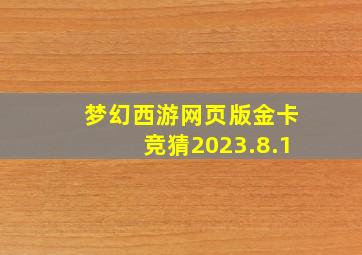 梦幻西游网页版金卡竞猜2023.8.1